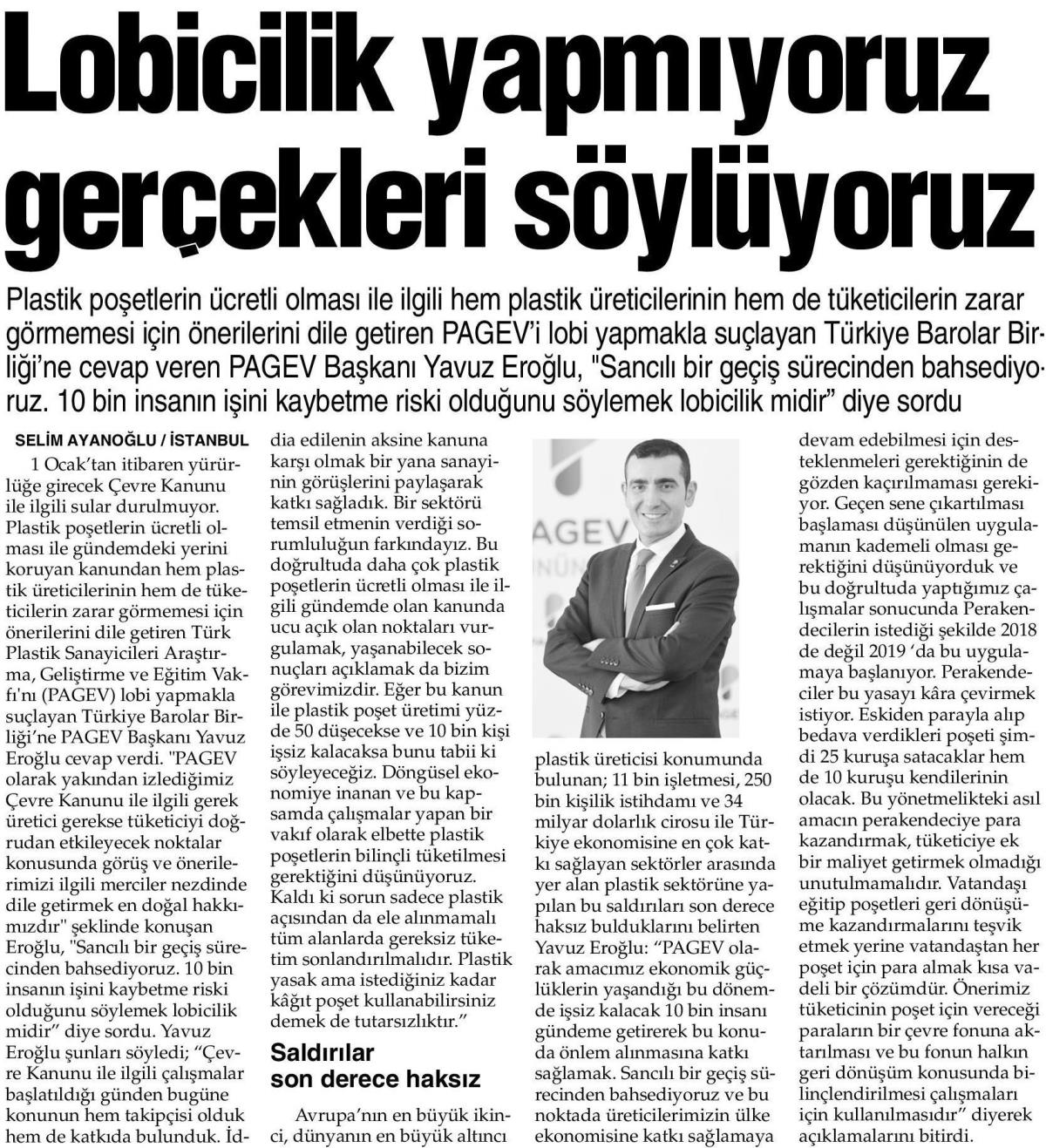 Lobicilik yapmıyoruz gerçekleri söylüyoruz

Plastik poşetlerin ücretli olması ile ilgili hem plastik üreticilerinin hem de tüketicilerin zarar görmemesi için önerilerini dile getiren PAGEV'i lobi yapmakla suçlayan Türkiye Barolar Birliği'ne cevap veren PAGEV Başkanı Yavuz Eroğlu, "Sancılı bir geçiş sürecinden bahsediyoruz. 10 bin insanın işini kaybetme riski olduğunu söylemek lobicilik midir" diye sordu

SELİM AYANOĞLU / İSTANBUL

1 Ocak'tan itibaren yürürlüğe girecek Çevre Kanunu ile ilgili sular durulmuyor. Plastik poşetlerin ücretli olması ile gündemdeki yerini koruyan kanundan hem plastik üreticilerinin hem de tüketicilerin zarar görmemesi için önerilerini dile getiren Türk Plastik Sanayicileri Araştırma, Geliştirme ve Eğitim Vakfı'nı (PAGEV) lobi yapmakla suçlayan Türkiye Barolar Birliği'ne PAGEV Başkanı Yavuz Eroğlu cevap verdi. "PAGEV olarak yakından izlediğimiz Çevre Kanunu ile ilgili gerek üretici gerekse tüketiciyi doğrudan etkileyecek noktalar konusunda görüş ve önerilerimizi ilgili merciler nezdinde dile getirmek en doğal hakkımızdır" şeklinde konuşan Eroğlu, "Sancılı bir geçiş sürecinden bahsediyoruz. 10 bin insanın işini kaybetme riski olduğunu söylemek lobicilik midir" diye sordu. Yavuz Eroğlu şunları söyledi; "Çevre Kanunu ile ilgili çalışmalar başlatıldığı günden bugüne konunun hem takipçisi olduk hem de katkıda bulunduk. İddia edilenin aksine kanuna karşı olmak bir yana sanayinin görüşlerini paylaşarak katkı sağladık. Bir sektörü temsil etmenin verdiği sorumluluğun farkındayız. Bu doğrultuda daha çok plastik poşetlerin ücretli olması ile ilgili gündemde olan kanunda ucu açık olan noktaları vurgulamak, yaşanabilecek sonuçları açıklamak da bizim görevimizdir. Eğer bu kanun ile plastik poşet üretimi yüzde 50 düşecekse ve 10 bin kişi işsiz kalacaksa bunu tabii ki söyleyeceğiz. Döngüsel ekonomiye inanan ve bu kapsamda çalışmalar yapan bir vakıf olarak elbette plastik poşetlerin bilinçli tüketilmesi gerektiğini düşünüyoruz. Kaldı ki sorun sadece plastik açısından da ele alınmamalı tüm alanlarda gereksiz tüketim sonlandırılmalıdır. Plastik yasak ama istediğiniz kadar kâğıt poşet kullanabilirsiniz demek de tutarsızlıktır."

Saldırılar son derece haksız

Avrupa'nın en büyük ikinci, dünyanın en büyük altıncı plastik üreticisi konumunda bulunan; 11 bin işletmesi, 250 bin kişilik istihdamı ve 34 milyar dolarlık cirosu ile Türkiye ekonomisine en çok katkı sağlayan sektörler arasında yer alan plastik sektörüne yapılan bu saldırıları son derece haksız bulduklarını belirten Yavuz Eroğlu: "PAGEV olarak amacımız ekonomik güçlüklerin yaşandığı bu dönemde işsiz kalacak 10 bin insanı gündeme getirerek bu konuda önlem alınmasına katkı sağlamak. Sancılı bir geçiş sürecinden bahsediyoruz ve bu noktada üreticilerimizin ülke ekonomisine katkı sağlamaya devam edebilmesi için desteklenmeleri gerektiğinin de gözden kaçırılmaması gerekiyor. Geçen sene çıkartılması başlaması düşünülen uygulamanın kademeli olması gerektiğini düşünüyorduk ve bu doğrultuda yaptığımız çalışmalar sonucunda Perakendecilerin istediği şekilde 2018 de değil 2019 'da bu uygulamaya başlanıyor. Perakendeciler bu yasayı kâra çevirmek istiyor. Eskiden parayla alıp bedava verdikleri poşeti şimdi 25 kuruşa satacaklar hem de 10 kuruşu kendilerinin olacak. Bu yönetmelikteki asıl amacın perakendeciye para kazandırmak, tüketiciye ek bir maliyet getirmek olmadığı unutulmamalıdır. Vatandaşı eğitip poşetleri geri dönüşüme kazandırmalarını teşvik etmek yerine vatandaştan her poşet için para almak kısa vadeli bir çözümdür. Önerimiz tüketicinin poşet için vereceği paraların bir çevre fonuna aktarılması ve bu fonun halkın geri dönüşüm konusunda bilinçlendirilmesi çalışmaları için kullanılmasıdır" diyerek açıklamalarını bitirdi.

PAGEV